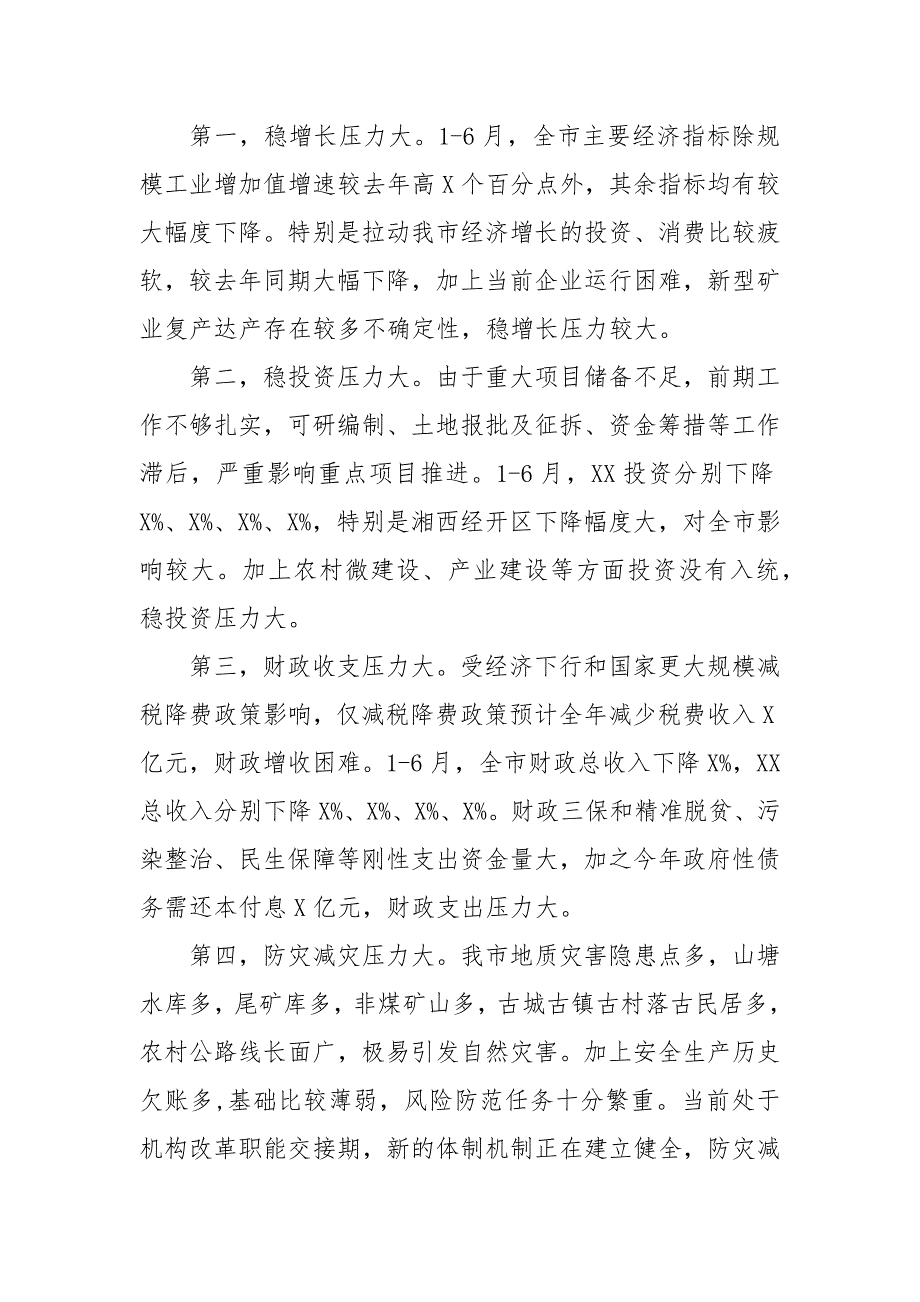 第一，稳增长压力大。1-6月，全市主要经济指标除规模工业增加值增速较去年高X个百分点外，其余指标均有较大幅度下降。特别是拉动我市经济增长的投资、消费比较疲软，较去年同期大幅下降，加上当前企业运行困难，新型矿业复产达产存在较多不确定性，稳增长压力较大。

第二，稳投资压力大。由于重大项目储备不足，前期工作不够扎实，可研编制、土地报批及征拆、资金筹措等工作滞后，严重影响重点项目推进。1-6月，XX投资分别下降X%、X%、X%、X%，特别是湘西经开区下降幅度大，对全市影响较大。加上农村微建设、产业建设等方面投资没有入统，稳投资压力大。

第三，财政收支压力大。受经济下行和国家更大规模减税降费政策影响，仅减税降费政策预计全年减少税费收入X亿元，财政增收困难。1-6月，全市财政总收入下降X%，XX总收入分别下降X%、X%、X%、X%。财政三保和精准脱贫、污染整治、民生保障等刚性支出资金量大，加之今年政府性债务需还本付息X亿元，财政支出压力大。

第四，防灾减灾压力大。我市地质灾害隐患点多，山塘水库多，尾矿库多，非煤矿山多，古城古镇古村落古民居多，农村公路线长面广，极易引发自然灾害。加上安全生产历史欠账多,基础比较薄弱，风险防范任务十分繁重。当前处于机构改革职能交接期，新的体制机制正在建立健全，防灾减